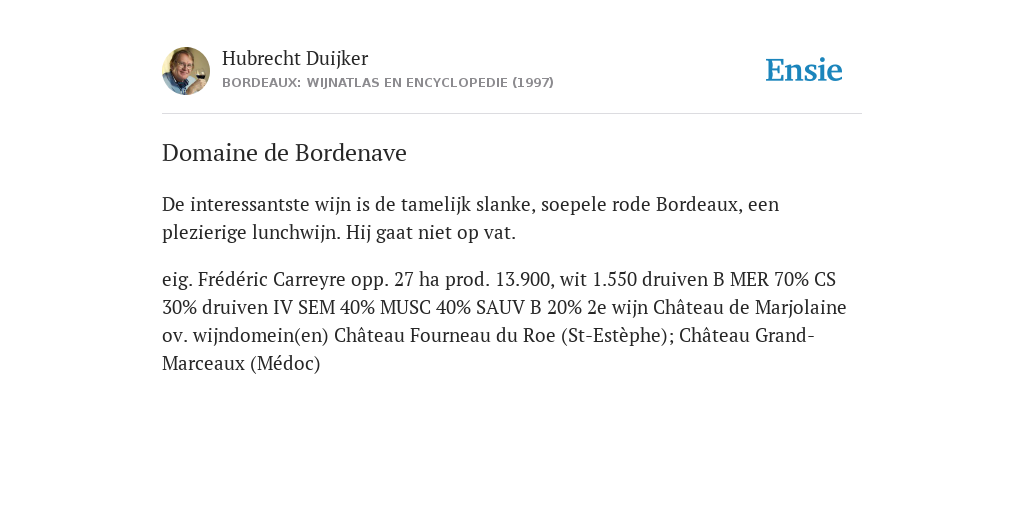 Hubrecht Duijker
BORDEAUX: WIJNATLAS EN ENCYCLOPEDIE (1997)

Ensie

Domaine de Bordenave

De interessantste wijn is de tamelijk slanke, soepele rode Bordeaux, een plezierige lunchwijn. Hij gaat niet op vat.

eig. Frédéric Carreyre opp. 27 ha prod. 13.900, wit 1.550 druiven B MER 70% CS 30% druiven IV SEM 40% MUSC 40% SAUV B 20% 2e wijn Château de Marjolaine ov. wijndomein(en) Château Fourneau du Roe (St-Estèphe); Château Grand-Marceaux (Médoc)